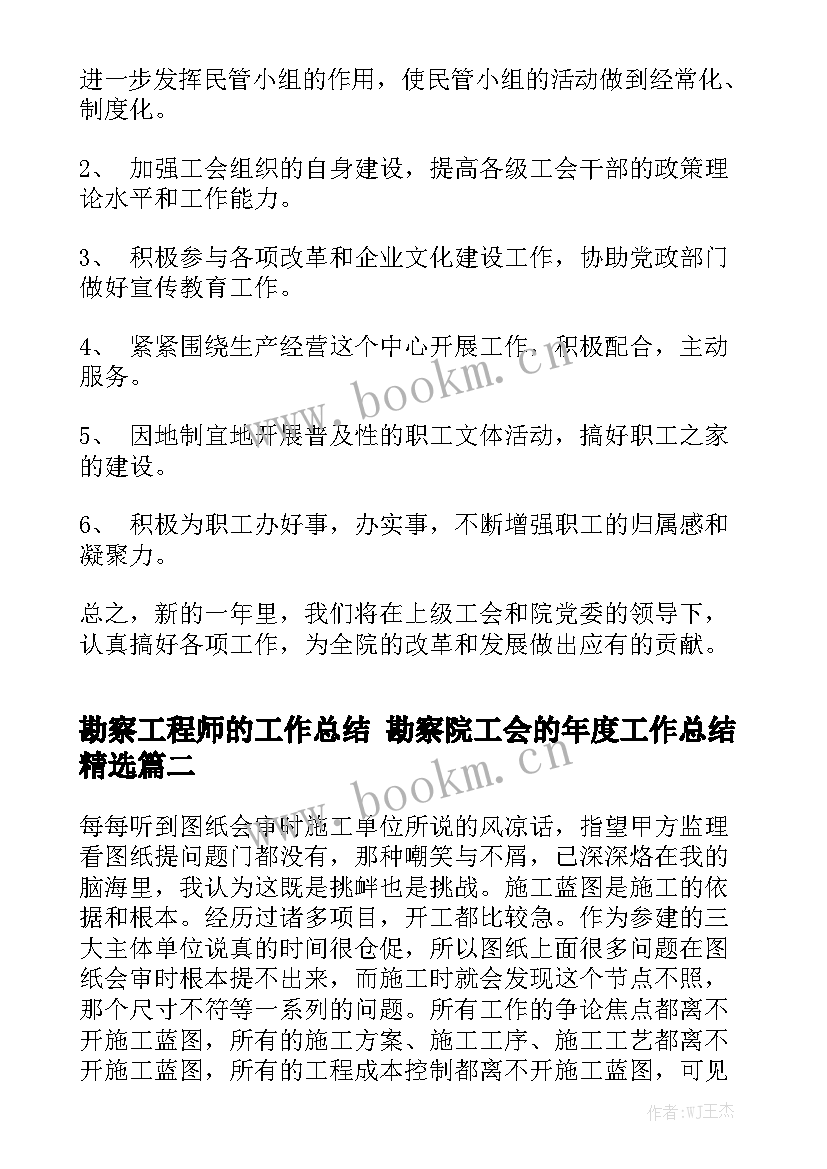 进一步发挥民管小组的作用，使民管小组的活动做到经常化、制度化。

2、 加强工会组织的自身建设，提高各级工会干部的政策理论水平和工作能力。

3、 积极参与各项改革和企业文化建设工作，协助党政部门做好宣传教育工作。

4、 紧紧围绕生产经营这个中心开展工作，积极配合，主动服务。

5、 因地制宜地开展普及性的职工文体活动，搞好职工之家的建设。

6、 积极为职工办好事，办实事，不断增强职工的归属感和凝聚力。

总之，新的一年里，我们将在上级工会和院党委的领导下，认真搞好各项工作，为全院的改革和发展做出应有的贡献。

勘察工程师的工作总结 勘察院工会的年度工作总结精选篇二

每每听到图纸会审时施工单位所说的风凉话，指望甲方监理看图纸提问题门都没有，那种嘲笑与不屑，已深深烙在我的脑海里，我认为这既是挑衅也是挑战。施工蓝图是施工的依据和根本。经历过诸多项目，开工都比较急。作为参建的三大主体单位说真的时间很仓促，所以图纸上面很多问题在图纸会审时根本提不出来，而施工时就会发现这个节点不照，那个尺寸不符等一系列的问题。所有工作的争论焦点都离不开施工蓝图，所有的施工方案、施工工序、施工工艺都离不开施工蓝图，所有的工程成本控制都离不开施工蓝图，可见

www.bookm.cn
www.bookm.cn

作者:WJ王杰